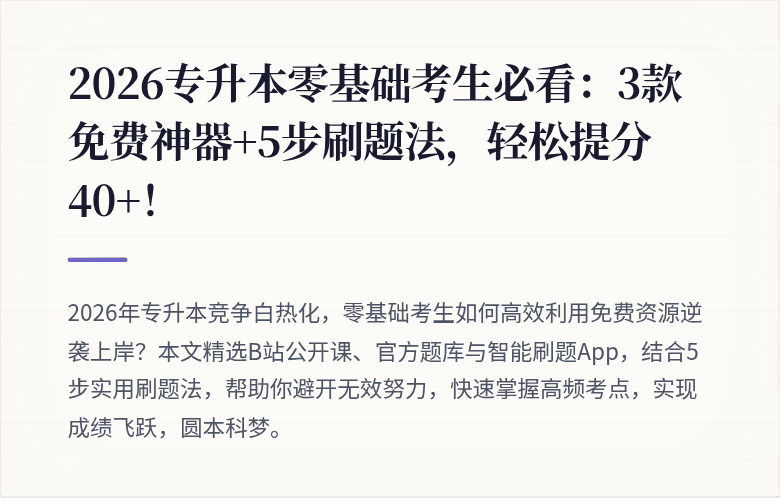 2026专升本零基础考生必看：3款免费神器+5步刷题法，轻松提分40+！

2026年专升本竞争白热化，零基础考生如何高效利用免费资源逆袭上岸？本文精选B站公开课、官方题库与智能刷题App，结合5步实用刷题法，帮助你避开无效努力，快速掌握高频考点，实现成绩飞跃，圆本科梦。